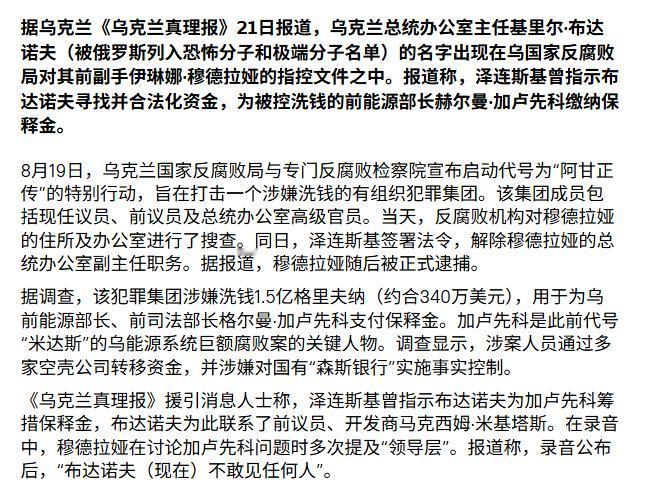 据乌克兰《乌克兰真理报》21日报道，乌克兰总统办公室主任基里尔·布达诺夫（被俄罗斯列入恐怖分子和极端分子名单）的名字出现在乌国家反腐败局对其前副手伊琳娜·穆德拉娅的指控文件之中。报道称，泽连斯基曾指示布达诺夫寻找并合法化资金，为被控洗钱的前能源部长赫尔曼·加卢先科缴纳保释金。

8月19日，乌克兰国家反腐败局与专门反腐败检察院宣布启动代号为“阿甘正传”的特别行动，旨在打击一个涉嫌洗钱的有组织犯罪集团。该集团成员包括现任议员、前议员及总统办公室高级官员。当天，反腐败机构对穆德拉娅的住所及办公室进行了搜查。同日，泽连斯基签署法令，解除穆德拉娅的总统办公室副主任职务。据报道，穆德拉娅随后被正式逮捕。

据调查，该犯罪集团涉嫌洗钱1.5亿格里夫纳（约合340万美元），用于为乌前能源部长、前司法部长格尔曼·加卢先科支付保释金。加卢先科是此前代号“米达斯”的乌能源系统巨额腐败案的关键人物。调查显示，涉案人员通过多家空壳公司转移资金，并涉嫌对国有“森斯银行”实施事实控制。

《乌克兰真理报》援引消息人士称，泽连斯基曾指示布达诺夫为加卢先科筹措保释金，布达诺夫为此联系了前议员、开发商马克西姆·米基塔斯。在录音中，穆德拉娅在讨论加卢先科问题时多次提及“领导层”。报道称，录音公布后，“布达诺夫（现在）不敢见任何人”。